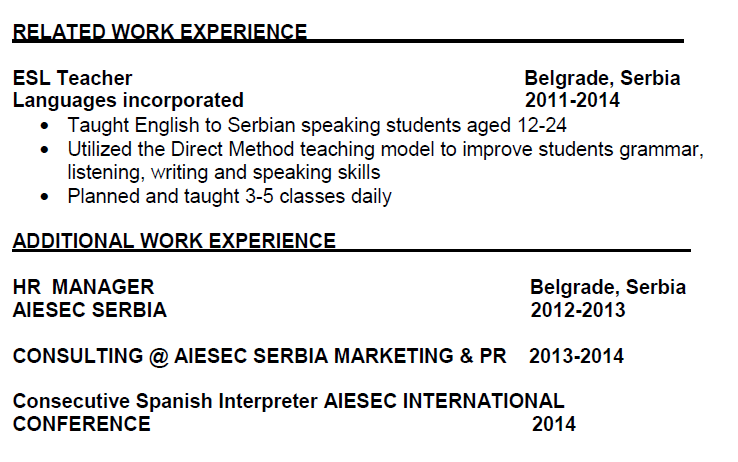 RELATED WORK EXPERIENCE

ESL Teacher Belgrade, Serbia
Languages incorporated 2011-2014

• Taught English to Serbian speaking students aged 12-24
• Utilized the Direct Method teaching model to improve students grammar, listening, writing and speaking skills
• Planned and taught 3-5 classes daily

ADDITIONAL WORK EXPERIENCE

HR MANAGER Belgrade, Serbia
AIESEC SERBIA 2012-2013

CONSULTING @ AIESEC SERBIA MARKETING & PR 2013-2014

Consecutive Spanish Interpreter AIESEC INTERNATIONAL
CONFERENCE 2014